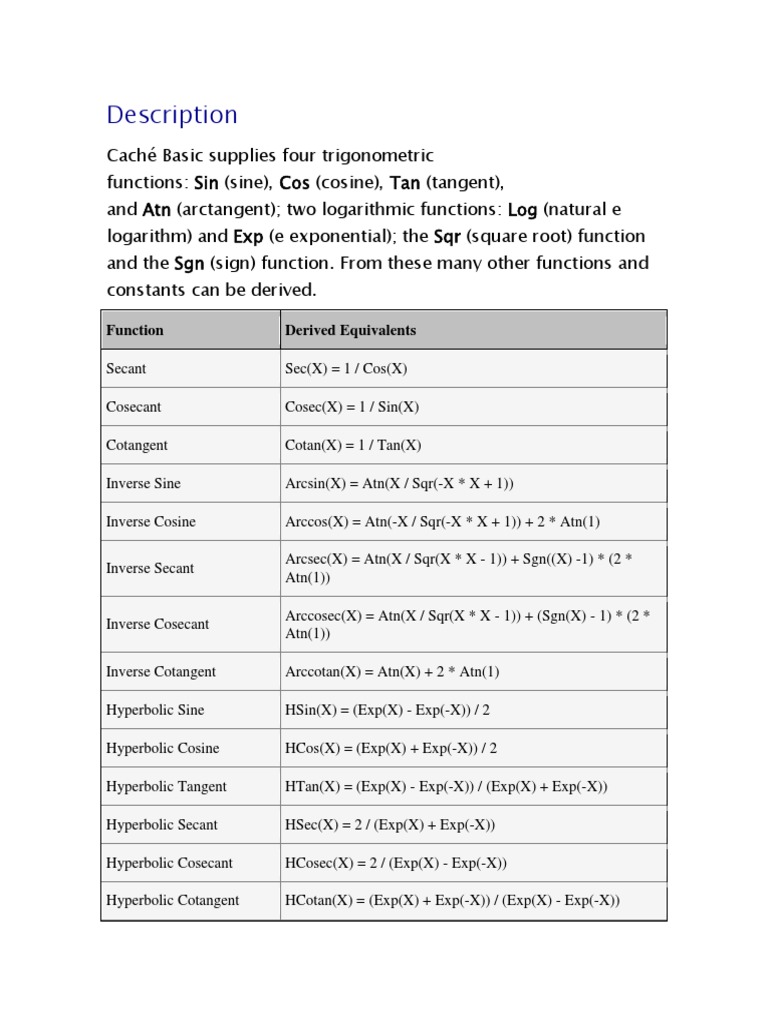 Description

Caché Basic supplies four trigonometric functions: Sin (sine), Cos (cosine), Tan (tangent), and Atn (arctangent); two logarithmic functions: Log (natural e logarithm) and Exp (e exponential); the Sqr (square root) function and the Sgn (sign) function. From these many other functions and constants can be derived.

| Function | Derived Equivalents |
|---|---|
| Secant | Sec(X) = 1 / Cos(X) |
| Cosecant | Cosec(X) = 1 / Sin(X) |
| Cotangent | Cotan(X) = 1 / Tan(X) |
| Inverse Sine | Arcsin(X) = Atn(X / Sqr(-X * X + 1)) |
| Inverse Cosine | Arccos(X) = Atn(-X / Sqr(-X * X + 1)) + 2 * Atn(1) |
| Inverse Secant | Arcsec(X) = Atn(X / Sqr(X * X - 1)) + Sgn((X) -1) * (2 * Atn(1)) |
| Inverse Cosecant | Arccosec(X) = Atn(X / Sqr(X * X - 1)) + (Sgn(X) - 1) * (2 * Atn(1)) |
| Inverse Cotangent | Arccotan(X) = Atn(X) + 2 * Atn(1) |
| Hyperbolic Sine | HSin(X) = (Exp(X) - Exp(-X)) / 2 |
| Hyperbolic Cosine | HCos(X) = (Exp(X) + Exp(-X)) / 2 |
| Hyperbolic Tangent | HTan(X) = (Exp(X) - Exp(-X)) / (Exp(X) + Exp(-X)) |
| Hyperbolic Secant | HSec(X) = 2 / (Exp(X) + Exp(-X)) |
| Hyperbolic Cosecant | HCosec(X) = 2 / (Exp(X) - Exp(-X)) |
| Hyperbolic Cotangent | HCotan(X) = (Exp(X) + Exp(-X)) / (Exp(X) - Exp(-X)) |